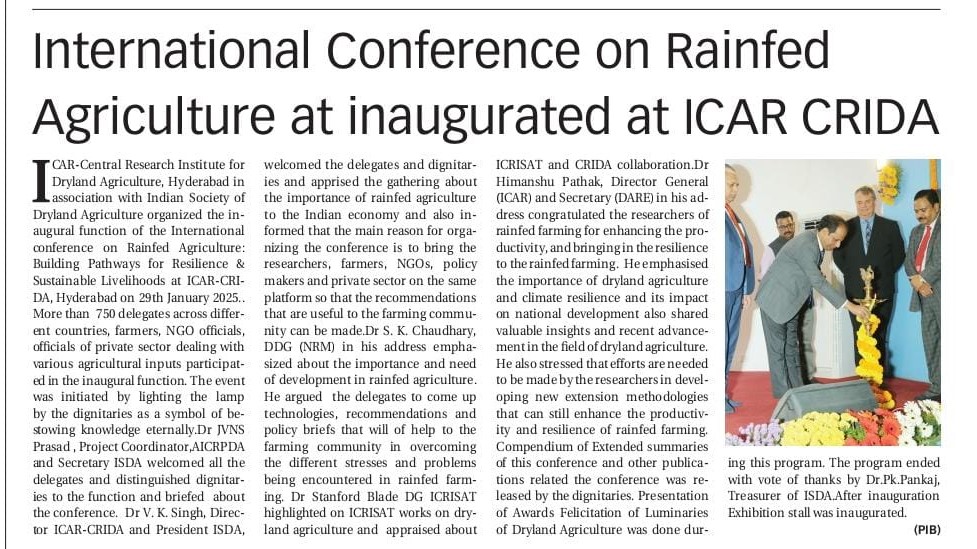 International Conference on Rainfed Agriculture at inaugurated at ICAR CRIDA

ICAR-Central Research Institute for Dryland Agriculture, Hyderabad in association with Indian Society of Dryland Agriculture organized the inaugural function of the International conference on Rainfed Agriculture: Building Pathways for Resilience & Sustainable Livelihoods at ICAR-CRIDA, Hyderabad on 29th January 2025.. More than 750 delegates across different countries, farmers, NGO officials, officials of private sector dealing with various agricultural inputs participated in the inaugural function. The event was initiated by lighting the lamp by the dignitaries as a symbol of bestowing knowledge eternally.Dr JVNS Prasad , Project Coordinator,AICRPDA and Secretary ISDA welcomed all the delegates and distinguished dignitaries to the function and briefed about the conference. Dr V. K. Singh, Director ICAR-CRIDA and President ISDA, welcomed the delegates and dignitaries and apprised the gathering about the importance of rainfed agriculture to the Indian economy and also informed that the main reason for organizing the conference is to bring the researchers, farmers, NGOs, policy makers and private sector on the same platform so that the recommendations that are useful to the farming community can be made.Dr S. K. Chaudhary, DDG (NRM) in his address emphasized about the importance and need of development in rainfed agriculture. He argued the delegates to come up technologies, recommendations and policy briefs that will of help to the farming community in overcoming the different stresses and problems being encountered in rainfed farming. Dr Stanford Blade DG ICRISAT highlighted on ICRISAT works on dryland agriculture and appraised about ICRISAT and CRIDA collaboration.Dr Himanshu Pathak, Director General (ICAR) and Secretary (DARE) in his address congratulated the researchers of rainfed farming for enhancing the productivity, and bringing in the resilience to the rainfed farming. He emphasised the importance of dryland agriculture and climate resilience and its impact on national development also shared valuable insights and recent advancement in the field of dryland agriculture. He also stressed that efforts are needed to be made by the researchers in developing new extension methodologies that can still enhance the productivity and resilience of rainfed farming. Compendium of Extended summaries of this conference and other publications related the conference was released by the dignitaries. Presentation of Awards Felicitation of Luminaries of Dryland Agriculture was done during this program. The program ended with vote of thanks by Dr.Pk.Pankaj, Treasurer of ISDA.After inauguration Exhibition stall was inaugurated.

(PIB)